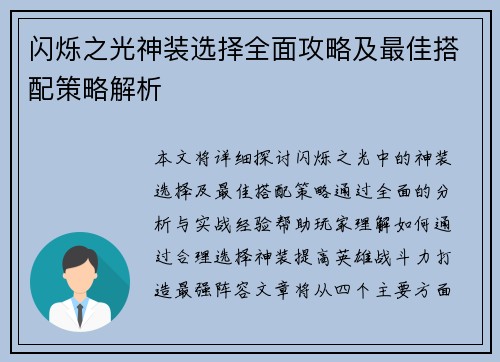 闪烁之光神装选择全面攻略及最佳搭配策略解析

本文将详细探讨闪烁之光中的神装选择及最佳搭配策略通过全面的分析与实战经验帮助玩家理解如何通过合理选择神装提高英雄战斗力打造最强阵容文章将从四个主要方面